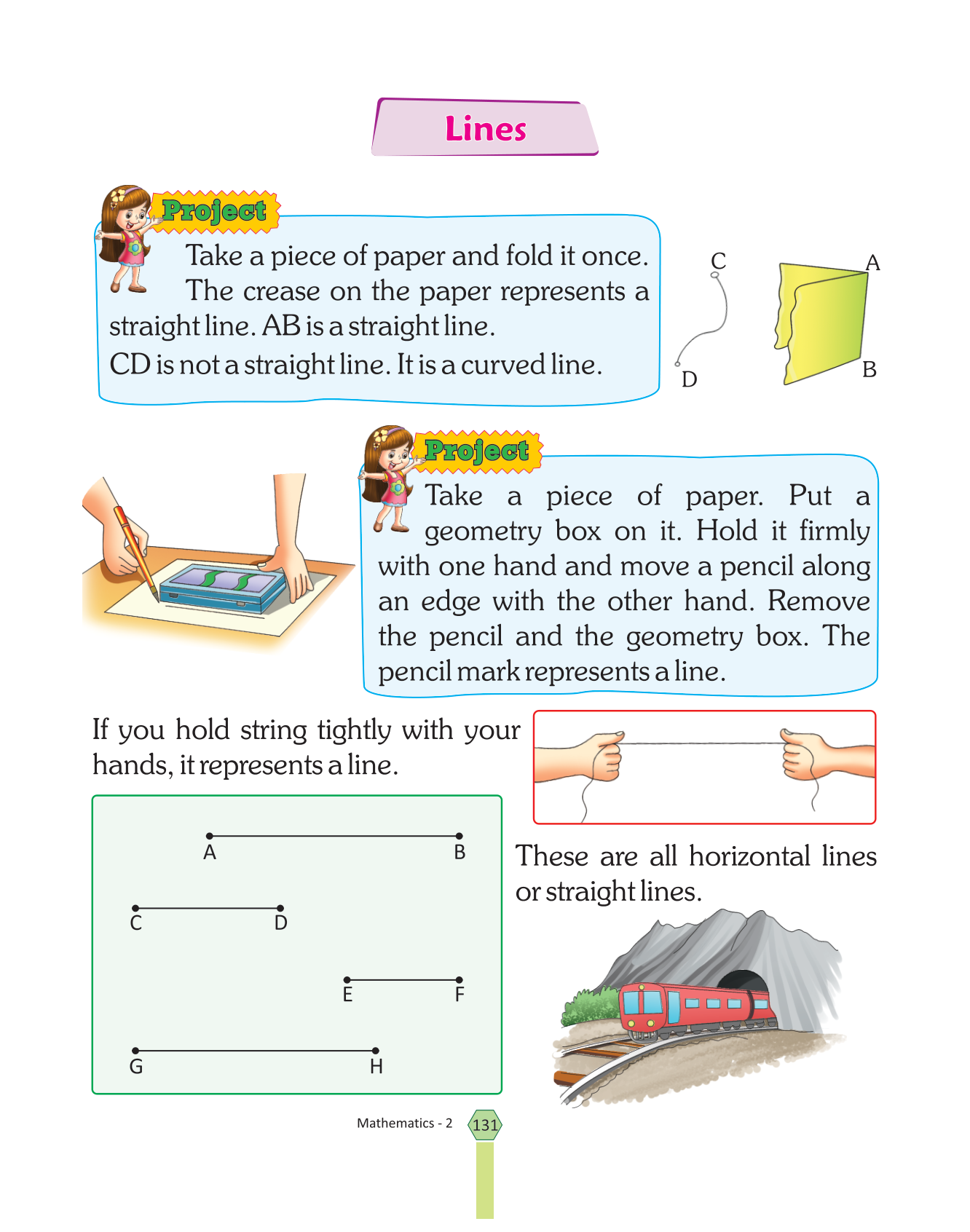 Lines

Project

Take a piece of paper and fold it once. The crease on the paper represents a straight line. AB is a straight line.
CD is not a straight line. It is a curved line.

C
D
A
B

Project

Take a piece of paper. Put a geometry box on it. Hold it firmly with one hand and move a pencil along an edge with the other hand. Remove the pencil and the geometry box. The pencil mark represents a line.

If you hold string tightly with your hands, it represents a line.

A B
C D
E F
G H

These are all horizontal lines or straight lines.

Mathematics - 2 131